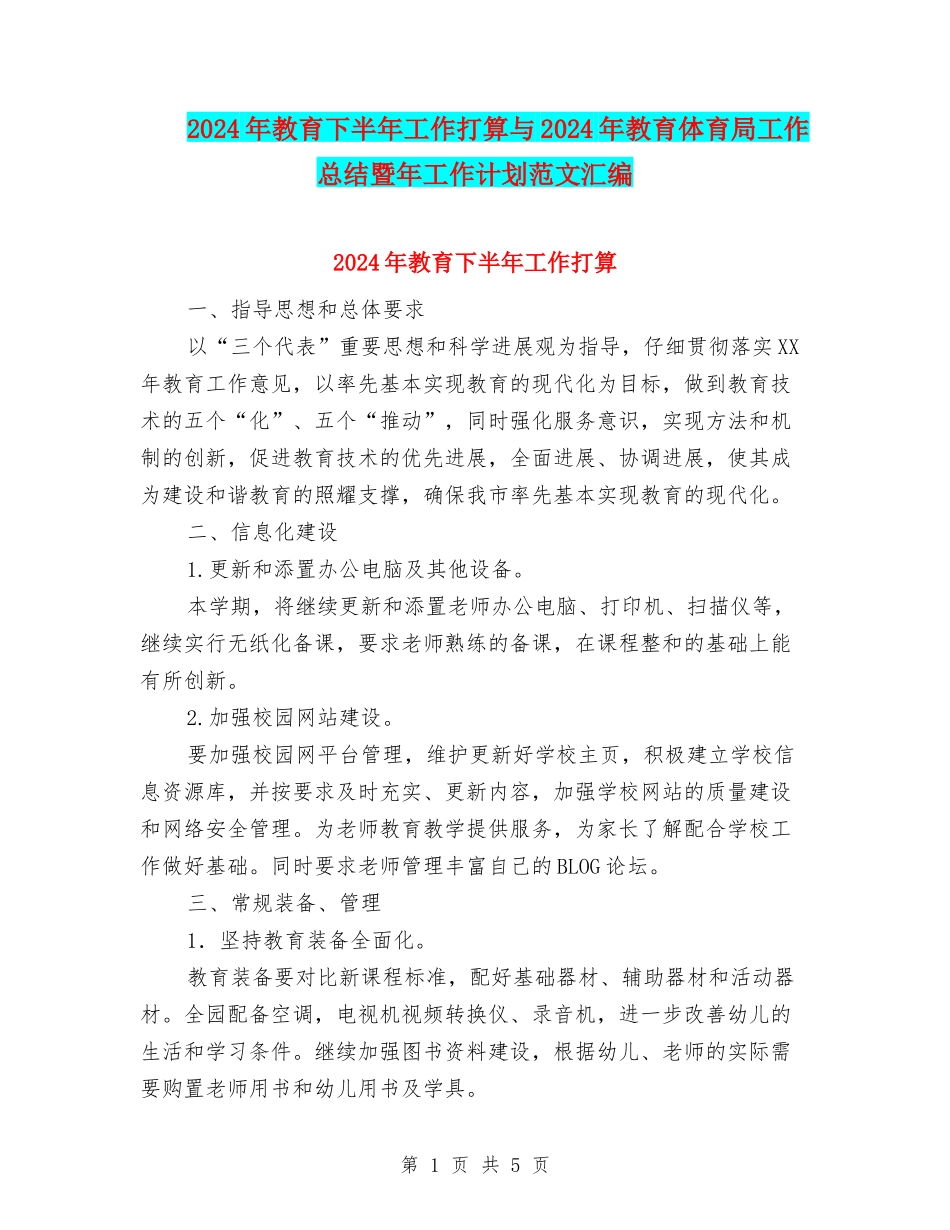 2024年教育下半年工作打算与2024年教育体育局工作总结暨年工作计划范文汇编

2024年教育下半年工作打算

一、指导思想和总体要求

以“三个代表”重要思想和科学进展观为指导，仔细贯彻落实XX年教育工作意见，以率先基本实现教育的现代化为目标，做到教育技术的五个“化”、五个“推动”，同时强化服务意识，实现方法和机制的创新，促进教育技术的优先进展，全面进展、协调进展，使其成为建设和谐教育的照耀支撑，确保我市率先基本实现教育的现代化。

二、信息化建设

1.更新和添置办公电脑及其他设备。

本学期，将继续更新和添置老师办公电脑、打印机、扫描仪等，继续实行无纸化备课，要求老师熟练的备课，在课程整和的基础上能有所创新。

2.加强校园网站建设。

要加强校园网平台管理，维护更新好学校主页，积极建立学校信息资源库，并按要求及时充实、更新内容，加强学校网站的质量建设和网络安全管理。为老师教育教学提供服务，为家长了解配合学校工作做好基础。同时要求老师管理丰富自己的BLOG论坛。

三、常规装备、管理

1．坚持教育装备全面化。

教育装备要对比新课程标准，配好基础器材、辅助器材和活动器材。全园配备空调，电视机视频转换仪、录音机，进一步改善幼儿的生活和学习条件。继续加强图书资料建设，根据幼儿、老师的实际需要购置老师用书和幼儿用书及学具。

第 1 页 共 5 页